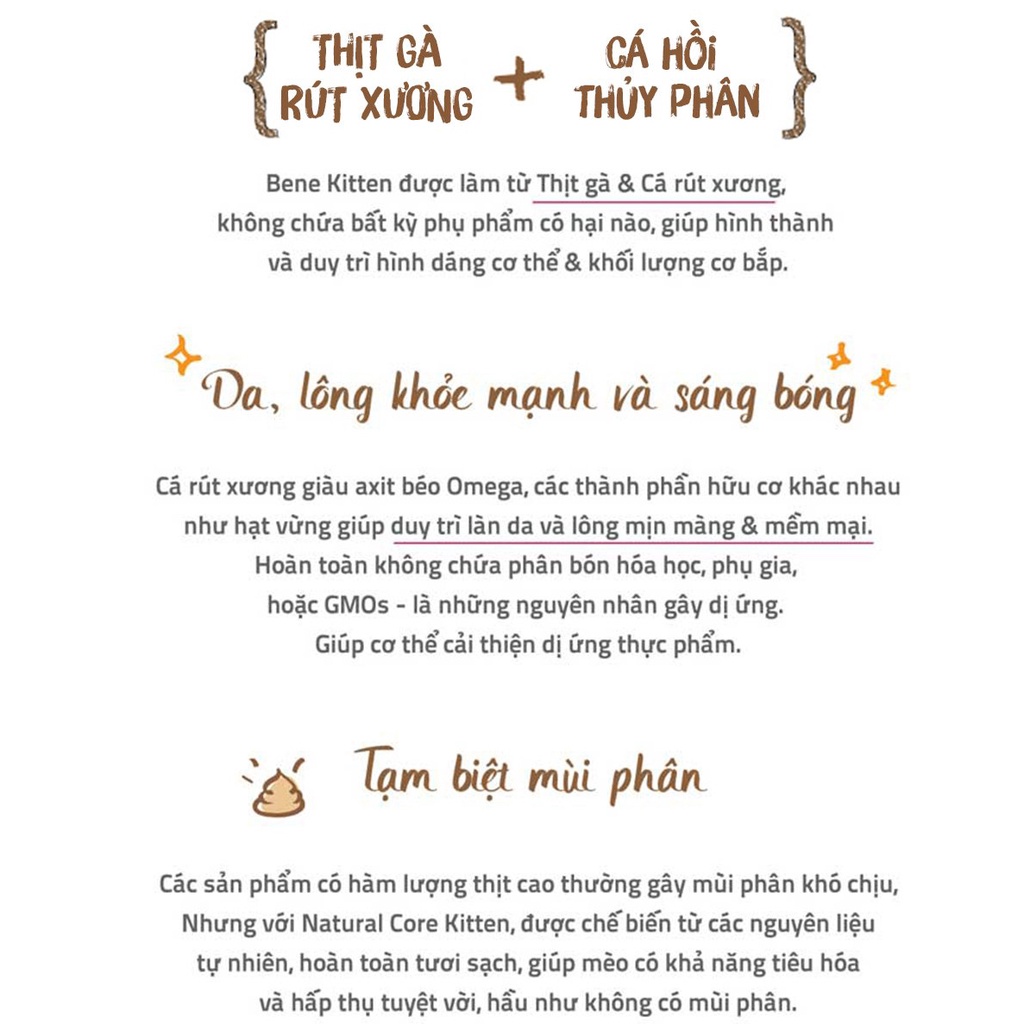 THỊT GÀ RÚT XƯƠNG + CÁ HỒI THỦY PHÂN

Bene Kitten được làm từ Thịt gà & Cá rút xương, không chứa bất kỳ phụ phẩm có hại nào, giúp hình thành và duy trì hình dáng cơ thể & khối lượng cơ bắp.

Da, lông khỏe mạnh và sáng bóng

Cá rút xương giàu axit béo Omega, các thành phần hữu cơ khác nhau như hạt vừng giúp duy trì làn da và lông mịn màng & mềm mại.
Hoàn toàn không chứa phân bón hóa học, phụ gia, hoặc GMOs - là những nguyên nhân gây dị ứng.
Giúp cơ thể cải thiện dị ứng thực phẩm.

Tạm biệt mùi phân

Các sản phẩm có hàm lượng thịt cao thường gây mùi phân khó chịu, Nhưng với Natural Core Kitten, được chế biến từ các nguyên liệu tự nhiên, hoàn toàn tươi sạch, giúp mèo có khả năng tiêu hóa và hấp thụ tuyệt vời, hầu như không có mùi phân.